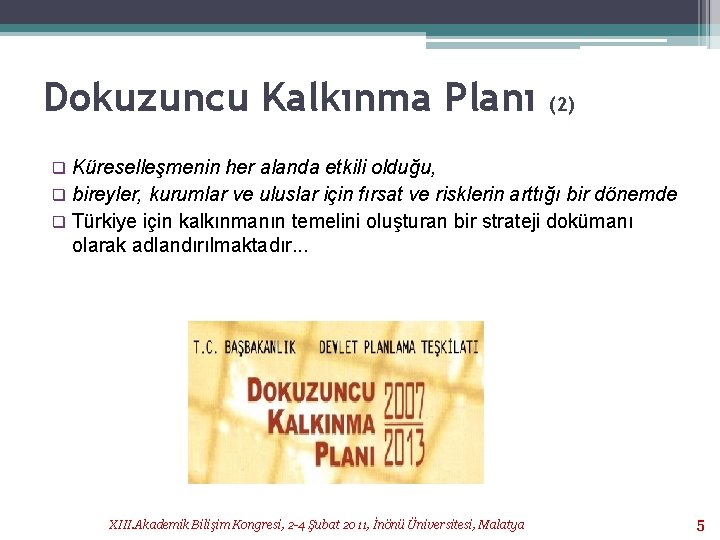 Dokuzuncu Kalkınma Planı (2)

❑ Küreselleşmenin her alanda etkili olduğu,

❑ bireyler, kurumlar ve uluslar için fırsat ve risklerin arttığı bir dönemde

❑ Türkiye için kalkınmanın temelini oluşturan bir strateji dokümanı olarak adlandırılmaktadır...

T.C. BAŞBAKANLIK DEVLET PLANLAMA TEŞKİLATI

DOKUZUNCU KALKINMA PLANI

2007
2013

XIII.Akademik Bilişim Kongresi, 2-4 Şubat 2011, İnönü Üniversitesi, Malatya

5